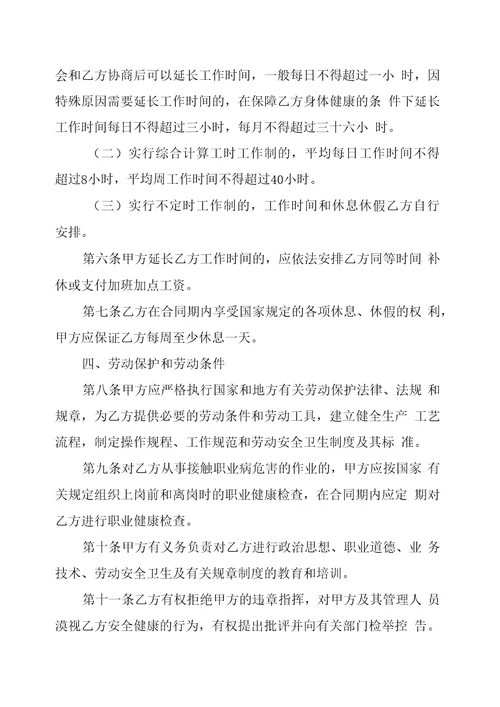 会和乙方协商后可以延长工作时间，一般每日不得超过一小 时，因特殊原因需要延长工作时间的，在保障乙方身体健康的条 件下延长工作时间每日不得超过三小时，每月不得超过三十六小 时。

（二）实行综合计算工时工作制的，平均每日工作时间不得超过8小时，平均周工作时间不得超过40小时。

（三）实行不定时工作制的，工作时间和休息休假乙方自行安排。

第六条甲方延长乙方工作时间的，应依法安排乙方同等时间 补休或支付加班加点工资。

第七条乙方在合同期内享受国家规定的各项休息、休假的权 利，甲方应保证乙方每周至少休息一天。

四、劳动保护和劳动条件

第八条甲方应严格执行国家和地方有关劳动保护法律、法规 和规章，为乙方提供必要的劳动条件和劳动工具，建立健全生产 工艺流程，制定操作规程、工作规范和劳动安全卫生制度及其标 准。

第九条对乙方从事接触职业病危害的作业的，甲方应按国家 有关规定组织上岗前和离岗时的职业健康检查，在合同期内应定 期对乙方进行职业健康检查。

第十条甲方有义务负责对乙方进行政治思想、职业道德、业 务技术、劳动安全卫生及有关规章制度的教育和培训。

第十一条乙方有权拒绝甲方的违章指挥，对甲方及其管理人 员漠视乙方安全健康的行为，有权提出批评并向有关部门检举控 告。